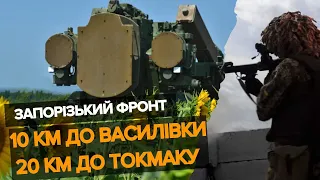 ЗАПОРІЗЬКИЙ ФРОНТ
10 КМ ДО ВАСИЛІВКИ
20 КМ ДО ТОКМАКУ